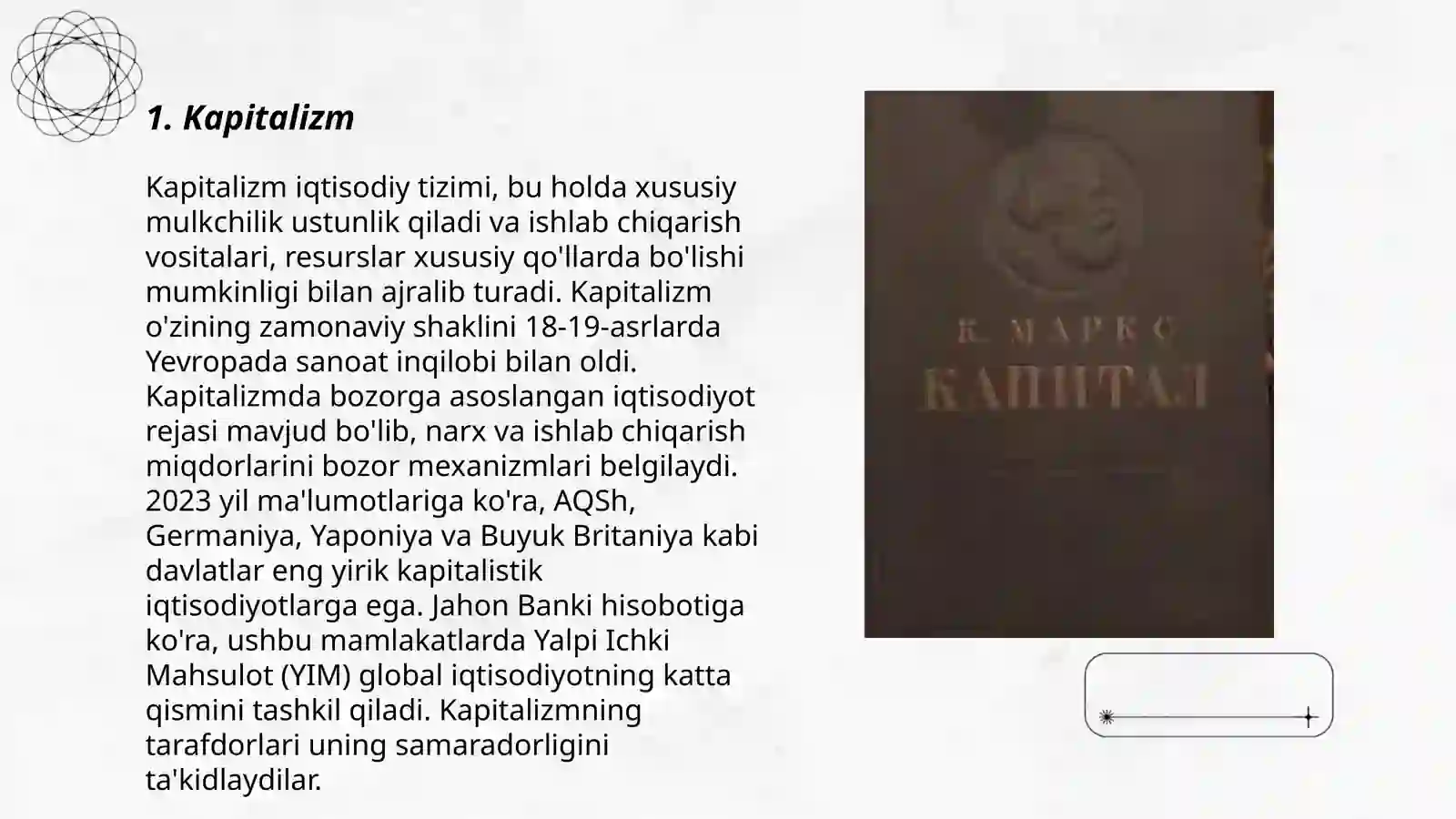 1. Kapitalizm

Kapitalizm iqtisodiy tizimi, bu holda xususiy mulkchilik ustunlik qiladi va ishlab chiqarish vositalari, resurslar xususiy qo'llarda bo'lishi mumkinligi bilan ajralib turadi. Kapitalizm o'zining zamonaviy shaklini 18-19-asrlarda Yevropada sanoat inqilobi bilan oldi. Kapitalizmda bozorga asoslangan iqtisodiyot rejasi mavjud bo'lib, narx va ishlab chiqarish miqdorlarini bozor mexanizmlari belgilaydi. 2023 yil ma'lumotlariga ko'ra, AQSh, Germaniya, Yaponiya va Buyuk Britaniya kabi davlatlar eng yirik kapitalistik iqtisodiyotlarga ega. Jahon Banki hisobotiga ko'ra, ushbu mamlakatlarda Yalpi Ichki Mahsulot (YIM) global iqtisodiyotning katta qismini tashkil qiladi. Kapitalizmning tarafdorlari uning samaradorligini ta'kidlaydilar.

К. МАРКС
КАПИТАЛ